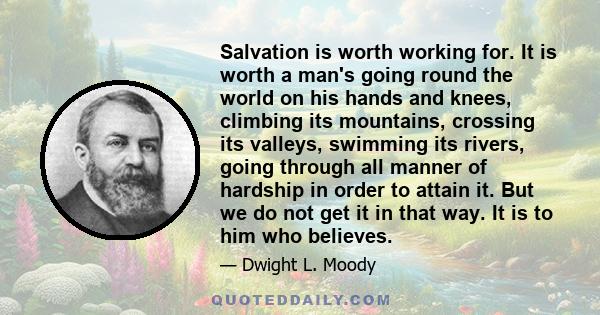 Salvation is worth working for. It is worth a man's going round the world on his hands and knees, climbing its mountains, crossing its valleys, swimming its rivers, going through all manner of hardship in order to attain it. But we do not get it in that way. It is to him who believes.

— Dwight L. Moody

QUOTEDDAILY.COM